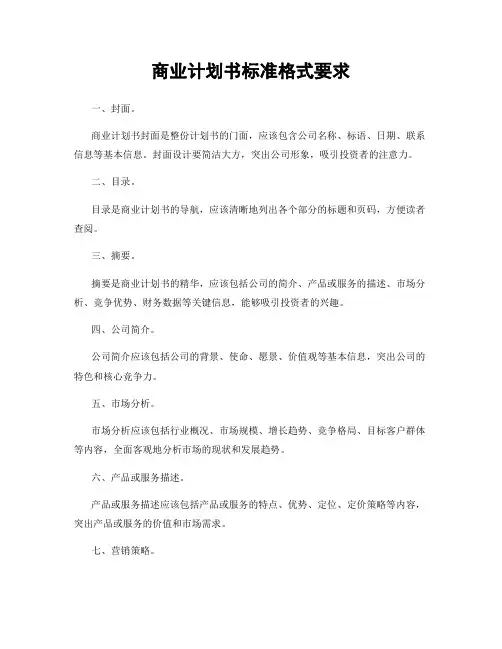 商业计划书标准格式要求

一、封面。

商业计划书封面是整份计划书的门面，应该包含公司名称、标语、日期、联系信息等基本信息。封面设计要简洁大方，突出公司形象，吸引投资者的注意力。

二、目录。

目录是商业计划书的导航，应该清晰地列出各个部分的标题和页码，方便读者查阅。

三、摘要。

摘要是商业计划书的精华，应该包括公司的简介、产品或服务的描述、市场分析、竞争优势、财务数据等关键信息，能够吸引投资者的兴趣。

四、公司简介。

公司简介应该包括公司的背景、使命、愿景、价值观等基本信息，突出公司的特色和核心竞争力。

五、市场分析。

市场分析应该包括行业概况、市场规模、增长趋势、竞争格局、目标客户群体等内容，全面客观地分析市场的现状和发展趋势。

六、产品或服务描述。

产品或服务描述应该包括产品或服务的特点、优势、定位、定价策略等内容，突出产品或服务的价值和市场需求。

七、营销策略。